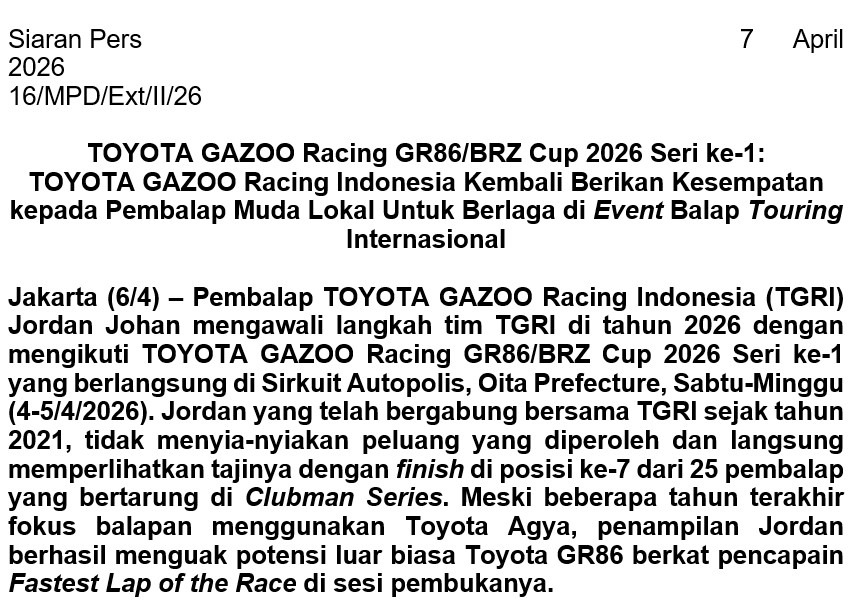 Siaran Pers 7 April 2026
16/MPD/Ext/II/26

TOYOTA GAZOO Racing GR86/BRZ Cup 2026 Seri ke-1:
TOYOTA GAZOO Racing Indonesia Kembali Berikan Kesempatan kepada Pembalap Muda Lokal Untuk Berlaga di Event Balap Touring Internasional

Jakarta (6/4) – Pembalap TOYOTA GAZOO Racing Indonesia (TGRI) Jordan Johan mengawali langkah tim TGRI di tahun 2026 dengan mengikuti TOYOTA GAZOO Racing GR86/BRZ Cup 2026 Seri ke-1 yang berlangsung di Sirkuit Autopolis, Oita Prefecture, Sabtu-Minggu (4-5/4/2026). Jordan yang telah bergabung bersama TGRI sejak tahun 2021, tidak menyia-nyiakan peluang yang diperoleh dan langsung memperlihatkan tajinya dengan finish di posisi ke-7 dari 25 pembalap yang bertarung di Clubman Series. Meski beberapa tahun terakhir fokus balapan menggunakan Toyota Agya, penampilan Jordan berhasil menguak potensi luar biasa Toyota GR86 berkat pencapain Fastest Lap of the Race di sesi pembukanya.